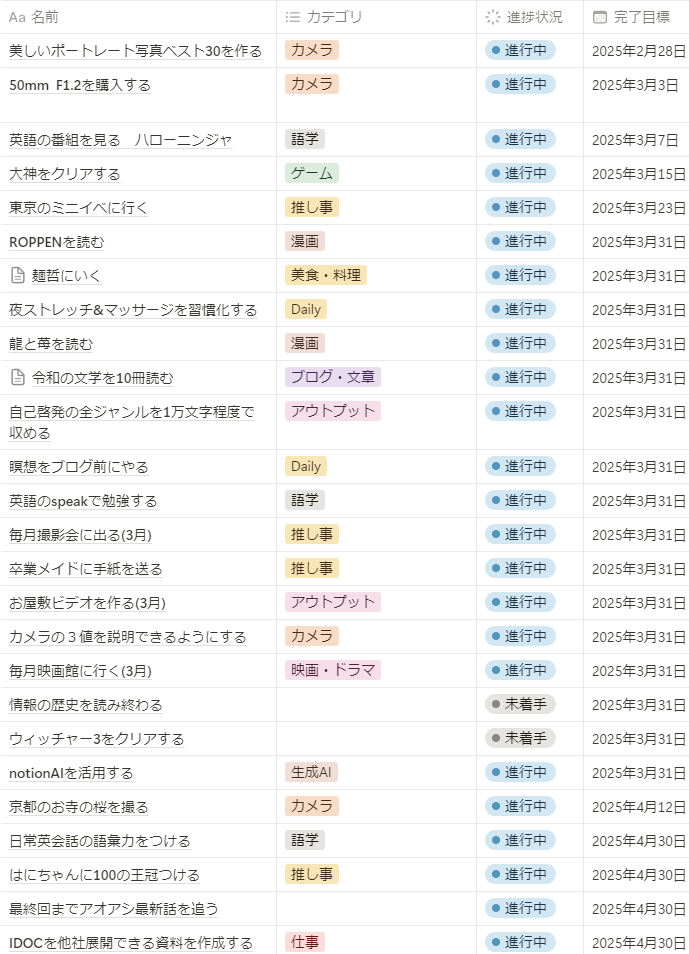 | Aa 名前 | カテゴリ | 進捗状況 | 完了目標 |
|---|---|---|---|
| 美しいポートレート写真ベスト30を作る | カメラ | 進行中 | 2025年2月28日 |
| 50mm F1.2を購入する | カメラ | 進行中 | 2025年3月3日 |
| 英語の番組を見る ハローニンジャ | 語学 | 進行中 | 2025年3月7日 |
| 大神をクリアする | ゲーム | 進行中 | 2025年3月15日 |
| 東京のミニイベに行く | 推し事 | 進行中 | 2025年3月23日 |
| ROPPENを読む | 漫画 | 進行中 | 2025年3月31日 |
| 麺哲にいく | 美食・料理 | 進行中 | 2025年3月31日 |
| 夜ストレッチ&マッサージを習慣化する | Daily | 進行中 | 2025年3月31日 |
| 龍と苺を読む | 漫画 | 進行中 | 2025年3月31日 |
| 令和の文学を10冊読む | ブログ・文章 | 進行中 | 2025年3月31日 |
| 自己啓発の全ジャンルを1万文字程度で収める | アウトプット | 進行中 | 2025年3月31日 |
| 瞑想をブログ前にやる | Daily | 進行中 | 2025年3月31日 |
| 英語のspeakで勉強する | 語学 | 進行中 | 2025年3月31日 |
| 毎月撮影会に出る(3月) | 推し事 | 進行中 | 2025年3月31日 |
| 卒業メイドに手紙を送る | 推し事 | 進行中 | 2025年3月31日 |
| お屋敷ビデオを作る(3月) | アウトプット | 進行中 | 2025年3月31日 |
| カメラの３値を説明できるようにする | カメラ | 進行中 | 2025年3月31日 |
| 毎月映画館に行く(3月) | 映画・ドラマ | 進行中 | 2025年3月31日 |
| 情報の歴史を読み終わる | | 未着手 | 2025年3月31日 |
| ウィッチャー3をクリアする | | 未着手 | 2025年3月31日 |
| notionAIを活用する | 生成AI | 進行中 | 2025年3月31日 |
| 京都のお寺の桜を撮る | カメラ | 進行中 | 2025年4月12日 |
| 日常英会話の語彙力をつける | 語学 | 進行中 | 2025年4月30日 |
| はにちゃんに100の王冠つける | 推し事 | 進行中 | 2025年4月30日 |
| 最終回までアオアシ最新話を追う | | 進行中 | 2025年4月30日 |
| IDOCを他社展開できる資料を作成する | 仕事 | 進行中 | 2025年4月30日 |